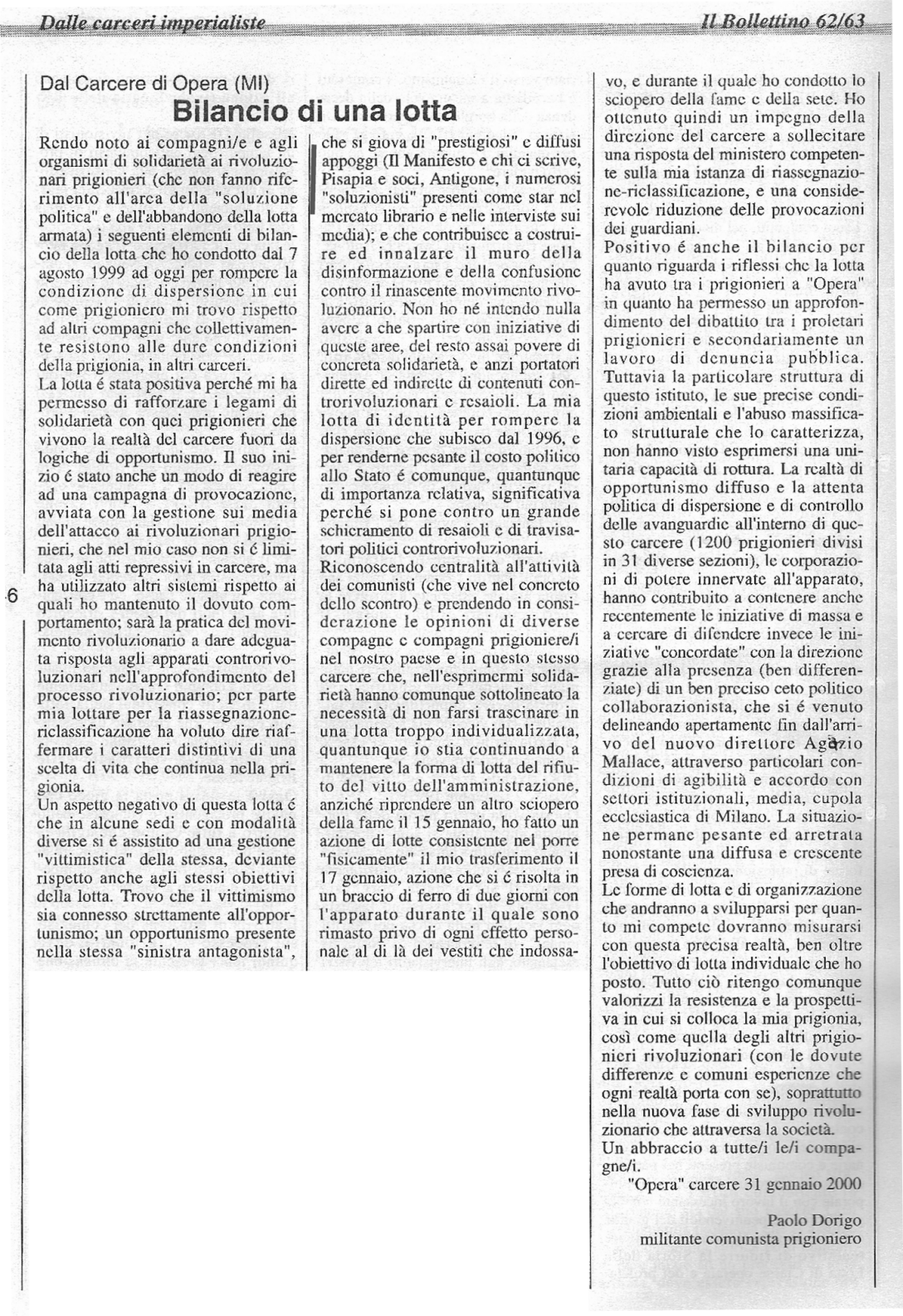 Dalle carceri imperialiste

Il Bollettino 62/63

Dal Carcere di Opera (MI)

Bilancio di una lotta

Rendo noto ai compagni/e e agli organismi di solidarietà ai rivoluzionari prigionieri (che non fanno riferimento all'area della "soluzione politica" e dell'abbandono della lotta armata) i seguenti elementi di bilancio della lotta che ho condotto dal 7 agosto 1999 ad oggi per rompere la condizione di dispersione in cui come prigioniero mi trovo rispetto ad altri compagni che collettivamente resistono alle dure condizioni della prigionia, in altri carceri.
La lotta é stata positiva perché mi ha permesso di rafforzare i legami di solidarietà con quei prigionieri che vivono la realtà del carcere fuori da logiche di opportunismo. Il suo inizio é stato anche un modo di reagire ad una campagna di provocazione, avviata con la gestione sui media dell'attacco ai rivoluzionari prigionieri, che nel mio caso non si é limitata agli atti repressivi in carcere, ma ha utilizzato altri sistemi rispetto ai quali ho mantenuto il dovuto comportamento; sarà la pratica del movimento rivoluzionario a dare adeguata risposta agli apparati controrivoluzionari nell'approfondimento del processo rivoluzionario; per parte mia lottare per la riassegnazione-riclassificazione ha voluto dire riaffermare i caratteri distintivi di una scelta di vita che continua nella prigionia.
Un aspetto negativo di questa lotta é che in alcune sedi e con modalità diverse si é assistito ad una gestione "vittimistica" della stessa, deviante rispetto anche agli stessi obiettivi della lotta. Trovo che il vittimismo sia connesso strettamente all'opportunismo; un opportunismo presente nella stessa "sinistra antagonista", che si giova di "prestigiosi" e diffusi appoggi (Il Manifesto e chi ci scrive, Pisapia e soci, Antigone, i numerosi "soluzionisti" presenti come star nel mercato librario e nelle interviste sui media); e che contribuisce a costruire ed innalzare il muro della disinformazione e della confusione contro il rinascente movimento rivoluzionario. Non ho né intendo nulla avere a che spartire con iniziative di queste aree, del resto assai povere di concreta solidarietà, e anzi portatori dirette ed indirette di contenuti controrivoluzionari e resaioli. La mia lotta di identità per rompere la dispersione che subisco dal 1996, e per renderne pesante il costo politico allo Stato é comunque, quantunque di importanza relativa, significativa perché si pone contro un grande schieramento di resaioli e di travisatori politici controrivoluzionari.
Riconoscendo centralità all'attività dei comunisti (che vive nel concreto dello scontro) e prendendo in considerazione le opinioni di diverse compagne e compagni prigioniere/i nel nostro paese e in questo stesso carcere che, nell'esprimermi solidarietà hanno comunque sottolineato la necessità di non farsi trascinare in una lotta troppo individualizzata, quantunque io stia continuando a mantenere la forma di lotta del rifiuto del vitto dell'amministrazione, anziché riprendere un altro sciopero della fame il 15 gennaio, ho fatto un azione di lotte consistente nel porre "fisicamente" il mio trasferimento il 17 gennaio, azione che si é risolta in un braccio di ferro di due giorni con l'apparato durante il quale sono rimasto privo di ogni effetto personale al di là dei vestiti che indossavo, e durante il quale ho condotto lo sciopero della fame e della sete. Ho ottenuto quindi un impegno della direzione del carcere a sollecitare una risposta del ministero competente sulla mia istanza di riassegnazione-riclassificazione, e una considerevole riduzione delle provocazioni dei guardiani.
Positivo é anche il bilancio per quanto riguarda i riflessi che la lotta ha avuto tra i prigionieri a "Opera" in quanto ha permesso un approfondimento del dibattito tra i proletari prigionieri e secondariamente un lavoro di denuncia pubblica. Tuttavia la particolare struttura di questo istituto, le sue precise condizioni ambientali e l'abuso massificato strutturale che lo caratterizza, non hanno visto esprimersi una unitaria capacità di rottura. La realtà di opportunismo diffuso e la attenta politica di dispersione e di controllo delle avanguardie all'interno di questo carcere (1200 prigionieri divisi in 31 diverse sezioni), le corporazioni di potere innervate all'apparato, hanno contribuito a contenere anche recentemente le iniziative di massa e a cercare di difendere invece le iniziative "concordate" con la direzione grazie alla presenza (ben differenziate) di un ben preciso ceto politico collaborazionista, che si é venuto delineando apertamente fin dall'arrivo del nuovo direttore Agazio Mallace, attraverso particolari condizioni di agibilità e accordo con settori istituzionali, media, cupola ecclesiastica di Milano. La situazione permane pesante ed arretrata nonostante una diffusa e crescente presa di coscienza.
Le forme di lotta e di organizzazione che andranno a svilupparsi per quanto mi compete dovranno misurarsi con questa precisa realtà, ben oltre l'obiettivo di lotta individuale che ho posto. Tutto ciò ritengo comunque valorizzi la resistenza e la prospettiva in cui si colloca la mia prigionia, così come quella degli altri prigionieri rivoluzionari (con le dovute differenze e comuni esperienze che ogni realtà porta con se), soprattutto nella nuova fase di sviluppo rivoluzionario che attraversa la società.
Un abbraccio a tutte/i le/i compagne/i.
"Opera" carcere 31 gennaio 2000

Paolo Dorigo
militante comunista prigioniero

6